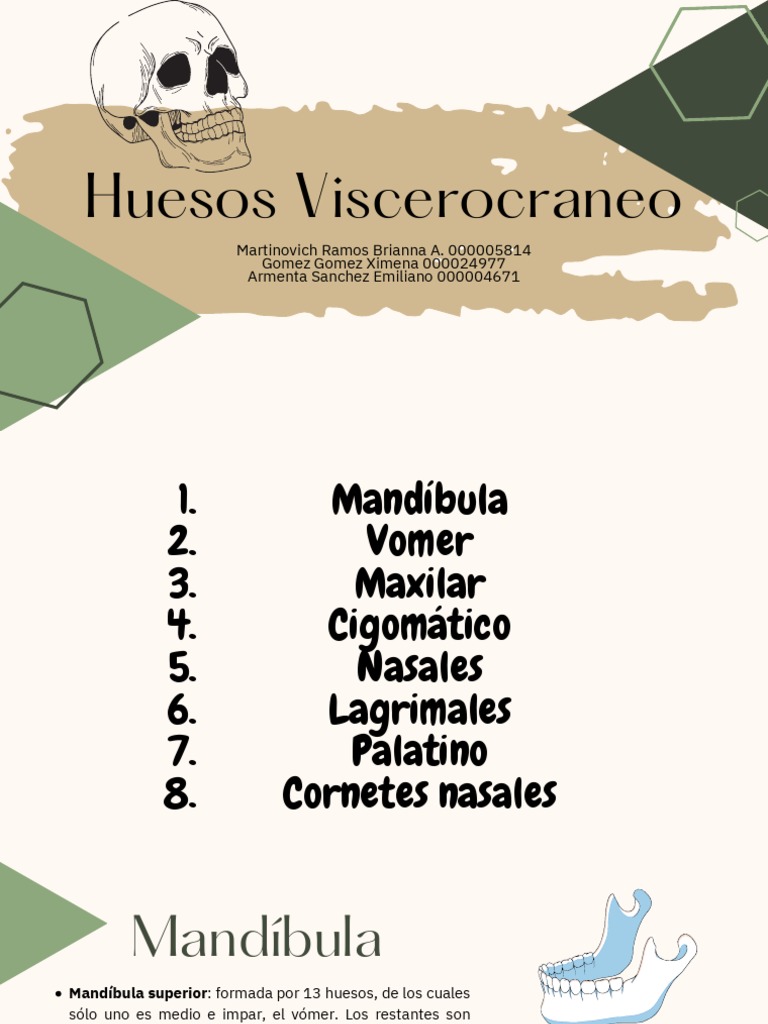 Huesos Viscerocraneo

Martinovich Ramos Brianna A. 000005814
Gomez Gomez Ximena 000024977
Armenta Sanchez Emiliano 000004671

1. Mandíbula
2. Vomer
3. Maxilar
4. Cigomático
5. Nasales
6. Lagrimales
7. Palatino
8. Cornetes nasales

Mandíbula

• **Mandíbula superior**: formada por 13 huesos, de los cuales sólo uno es medio e impar, el vómer. Los restantes son